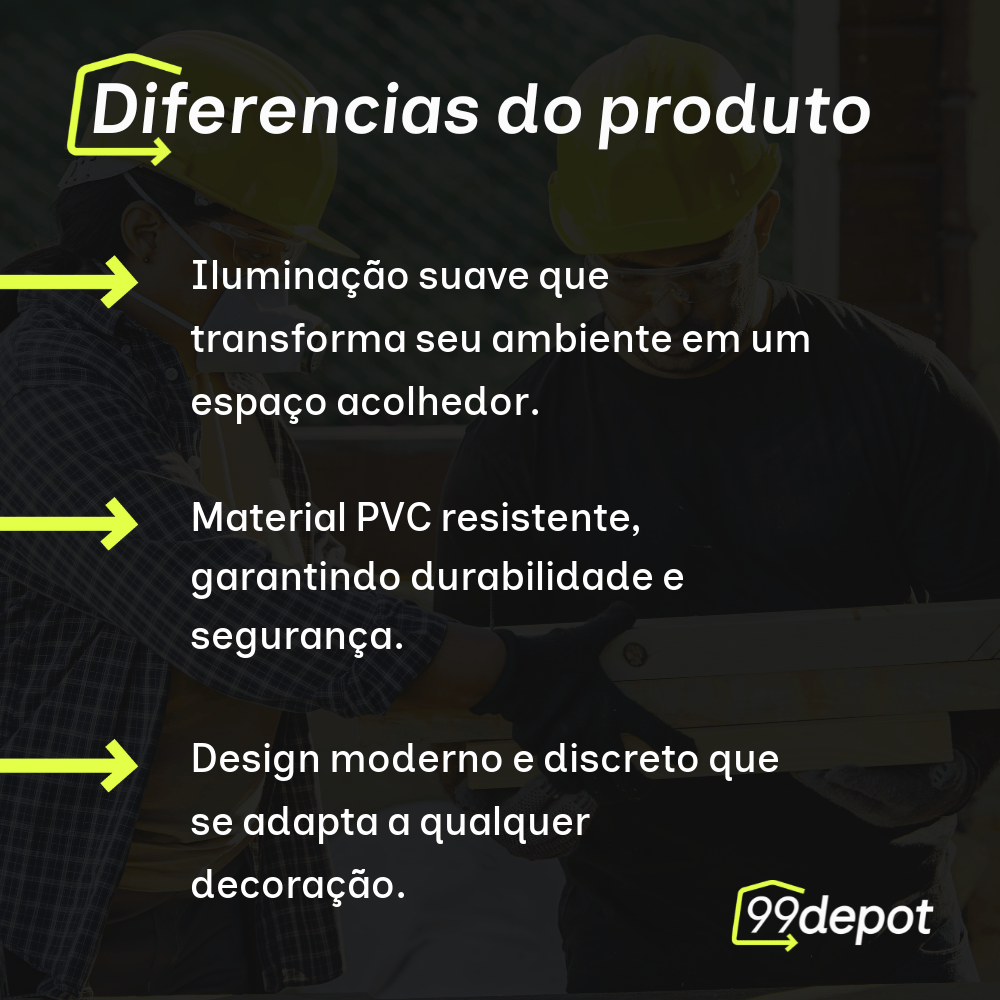 Diferencias do produto

Iluminação suave que transforma seu ambiente em um espaço acolhedor.

Material PVC resistente, garantindo durabilidade e segurança.

Design moderno e discreto que se adapta a qualquer decoração.

99depot